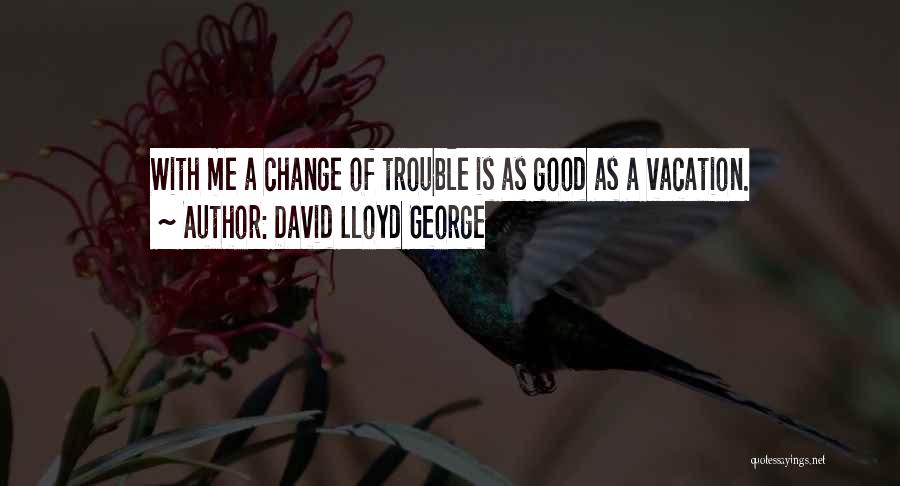 WITH ME A CHANGE OF TROUBLE IS AS GOOD AS A VACATION.
~ AUTHOR: DAVID LLOYD GEORGE

quotessayings.net